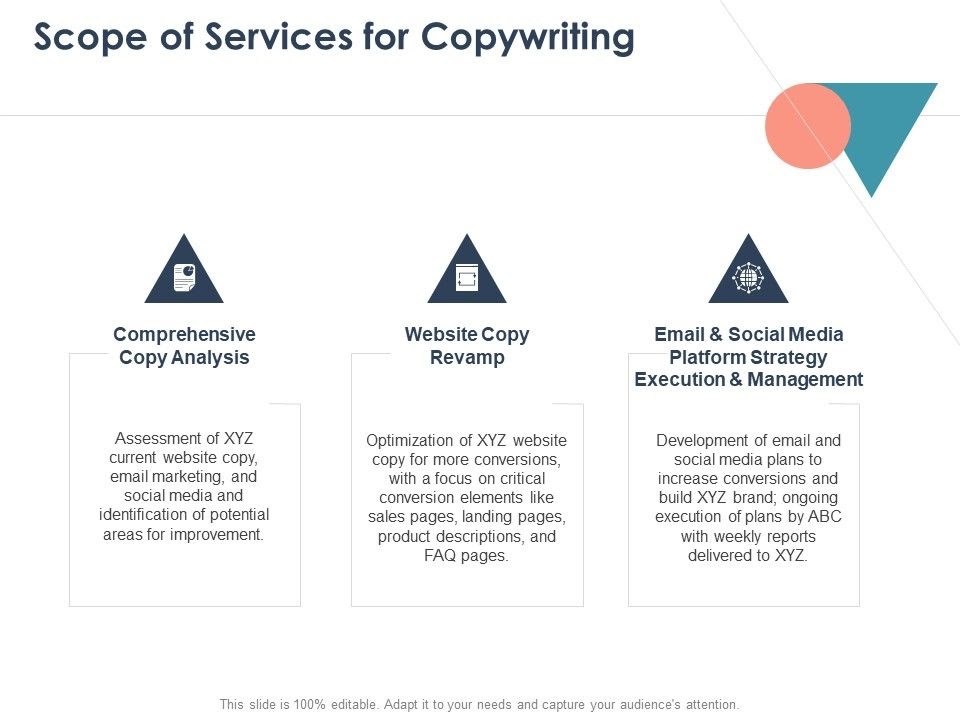 Scope of Services for Copywriting

Comprehensive Copy Analysis

Assessment of XYZ current website copy, email marketing, and social media and identification of potential areas for improvement.

Website Copy Revamp

Optimization of XYZ website copy for more conversions, with a focus on critical conversion elements like sales pages, landing pages, product descriptions, and FAQ pages.

Email & Social Media Platform Strategy Execution & Management

Development of email and social media plans to increase conversions and build XYZ brand; ongoing execution of plans by ABC with weekly reports delivered to XYZ.

This slide is 100% editable. Adapt it to your needs and capture your audience's attention.